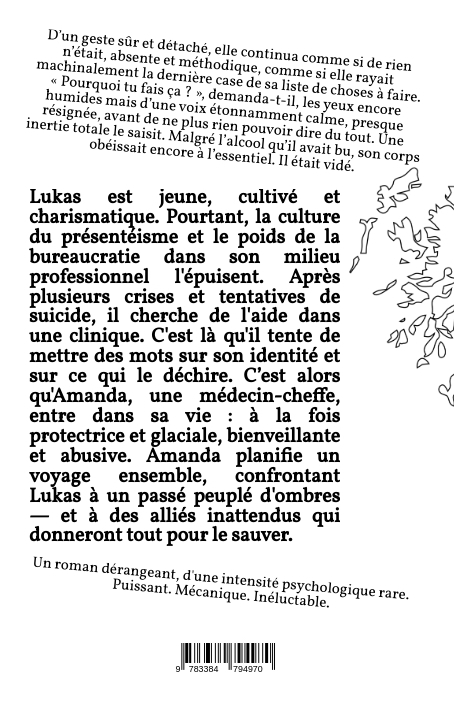 D'un geste sûr et détaché, elle continua comme si de rien n'était, absente et méthodique, comme si elle rayait machinalement la dernière case de sa liste de choses à faire. « Pourquoi tu fais ça ? », demanda-t-il, les yeux encore humides mais d'une voix étonnamment calme, presque résignée, avant de ne plus rien pouvoir dire du tout. Une inertie totale le saisit. Malgré l'alcool qu'il avait bu, son corps obéissait encore à l'essentiel. Il était vidé.

Lukas est jeune, cultivé et charismatique. Pourtant, la culture du présentéisme et le poids de la bureaucratie dans son milieu professionnel l'épuisent. Après plusieurs crises et tentatives de suicide, il cherche de l'aide dans une clinique. C'est là qu'il tente de mettre des mots sur son identité et sur ce qui le déchire. C'est alors qu'Amanda, une médecin-cheffe, entre dans sa vie : à la fois protectrice et glaciale, bienveillante et abusive. Amanda planifie un voyage ensemble, confrontant Lukas à un passé peuplé d'ombres — et à des alliés inattendus qui donneront tout pour le sauver.

Un roman dérangeant, d'une intensité psychologique rare. Puissant. Mécanique. Inéluctable.

9 783384 794970